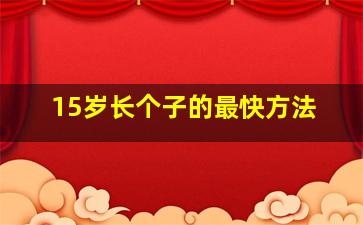 15岁长个子的最快方法